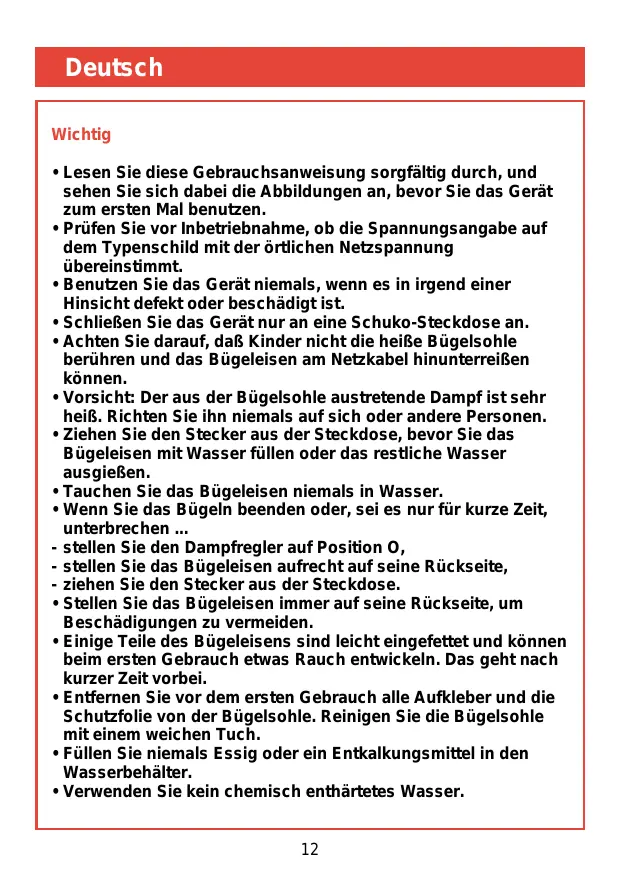 Deutsch

Wichtig

• Lesen Sie diese Gebrauchsanweisung sorgfältig durch, und sehen Sie sich dabei die Abbildungen an, bevor Sie das Gerät zum ersten Mal benutzen.
• Prüfen Sie vor Inbetriebnahme, ob die Spannungsangabe auf dem Typenschild mit der örtlichen Netzspannung übereinstimmt.
• Benutzen Sie das Gerät niemals, wenn es in irgend einer Hinsicht defekt oder beschädigt ist.
• Schließen Sie das Gerät nur an eine Schuko-Steckdose an.
• Achten Sie darauf, daß Kinder nicht die heiße Bügelsohle berühren und das Bügeleisen am Netzkabel hinunterreißen können.
• Vorsicht: Der aus der Bügelsohle austretende Dampf ist sehr heiß. Richten Sie ihn niemals auf sich oder andere Personen.
• Ziehen Sie den Stecker aus der Steckdose, bevor Sie das Bügeleisen mit Wasser füllen oder das restliche Wasser ausgießen.
• Tauchen Sie das Bügeleisen niemals in Wasser.
• Wenn Sie das Bügeln beenden oder, sei es nur für kurze Zeit, unterbrechen ...
- stellen Sie den Dampfregler auf Position O,
- stellen Sie das Bügeleisen aufrecht auf seine Rückseite,
- ziehen Sie den Stecker aus der Steckdose.
• Stellen Sie das Bügeleisen immer auf seine Rückseite, um Beschädigungen zu vermeiden.
• Einige Teile des Bügeleisens sind leicht eingefettet und können beim ersten Gebrauch etwas Rauch entwickeln. Das geht nach kurzer Zeit vorbei.
• Entfernen Sie vor dem ersten Gebrauch alle Aufkleber und die Schutzfolie von der Bügelsohle. Reinigen Sie die Bügelsohle mit einem weichen Tuch.
• Füllen Sie niemals Essig oder ein Entkalkungsmittel in den Wasserbehälter.
• Verwenden Sie kein chemisch enthärtetes Wasser.

12